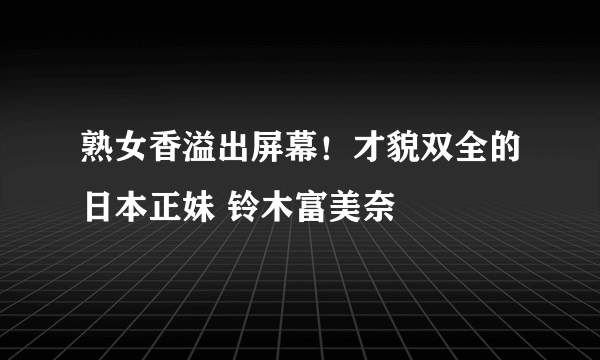 熟女香溢出屏幕！才貌双全的日本正妹 铃木富美奈